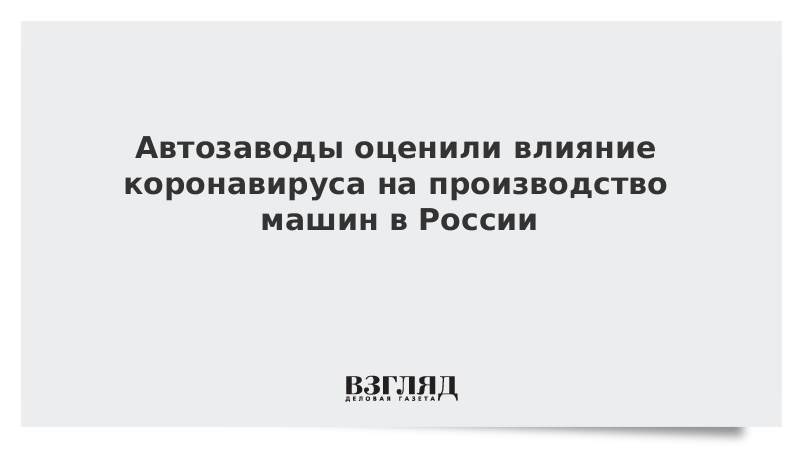 Автозаводы оценили влияние коронавируса на производство машин в России

ВЗГЛЯД
ДЕЛОВАЯ ГАЗЕТА